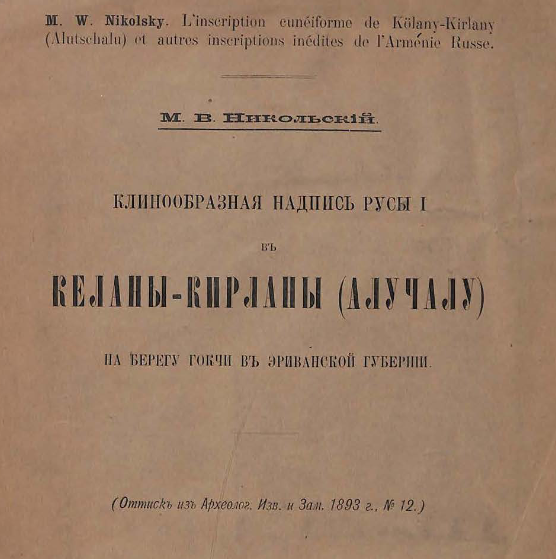 M. W. Nikolsky. L'inscription cunéiforme de Kölany-Kirlany (Alutschalu) et autres inscriptions inédites de l'Arménie Russe.

М. В. Никольскій.

КЛИНООБРАЗНАЯ НАДПИСЬ РУСЫ I

ВЪ

КЕЛАНЫ-КИРЛАНЫ (АЛУЧАЛУ)

НА БЕРЕГУ ГОКЧИ ВЪ ЭРИВАНСКОЙ ГУБЕРНІИ.

(Оттискъ изъ Археолог. Изв. и Зам. 1893 г., № 12.)